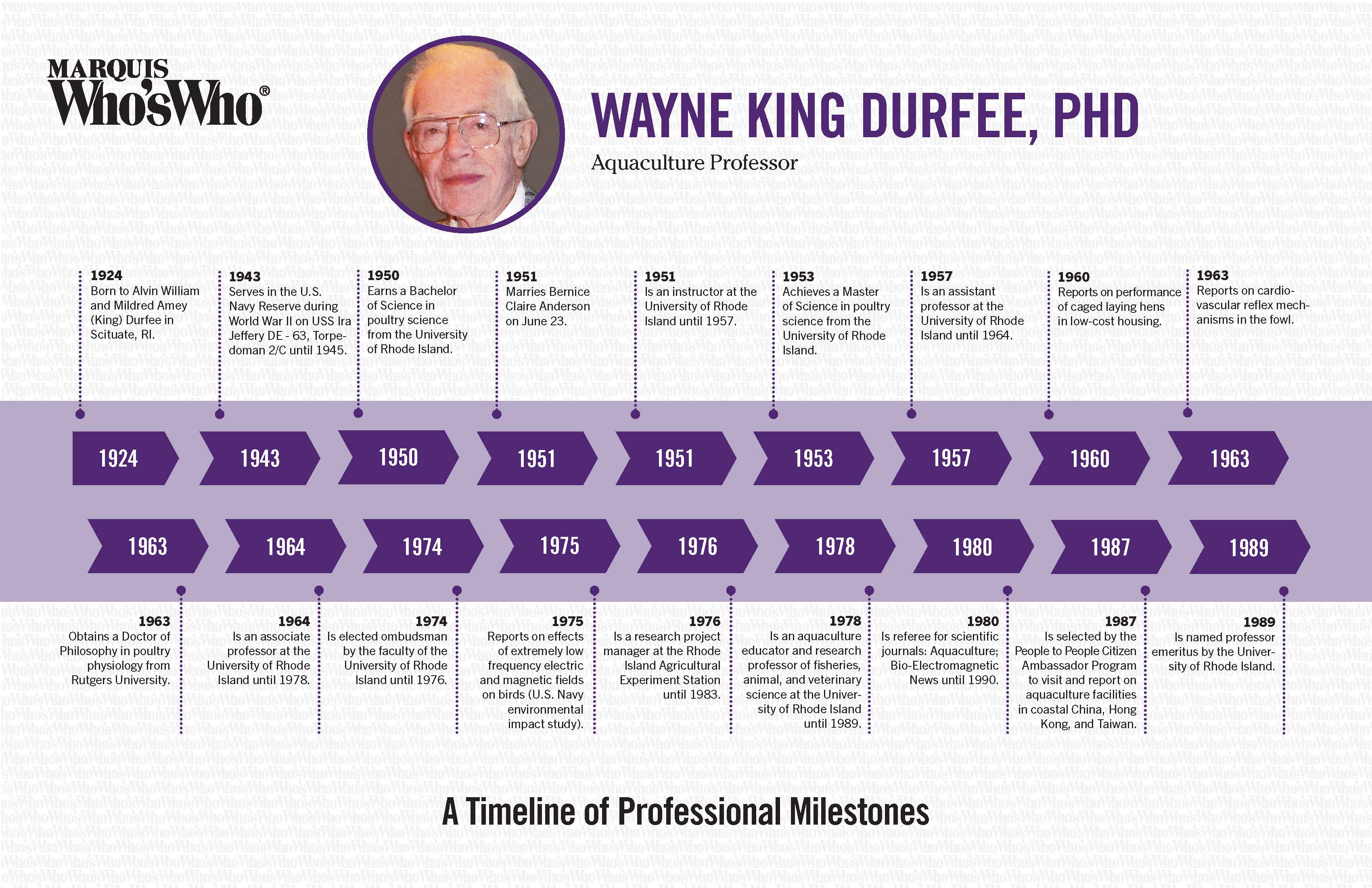 MARQUIS
Who'sWho®

WAYNE KING DURFEE, PHD
Aquaculture Professor

1924
Born to Alvin William and Mildred Amey (King) Durfee in Scituate, RI.

1943
Serves in the U.S. Navy Reserve during World War II on USS Ira Jeffery DE - 63, Torpedoman 2/C until 1945.

1950
Earns a Bachelor of Science in poultry science from the University of Rhode Island.

1951
Marries Bernice Claire Anderson on June 23.

1951
Is an instructor at the University of Rhode Island until 1957.

1953
Achieves a Master of Science in poultry science from the University of Rhode Island.

1957
Is an assistant professor at the University of Rhode Island until 1964.

1960
Reports on performance of caged laying hens in low-cost housing.

1963
Reports on cardiovascular reflex mechanisms in the fowl.

1924 1943 1950 1951 1951 1953 1957 1960 1963

1963 1964 1974 1975 1976 1978 1980 1987 1989

1963
Obtains a Doctor of Philosophy in poultry physiology from Rutgers University.

1964
Is an associate professor at the University of Rhode Island until 1978.

1974
Is elected ombudsman by the faculty of the University of Rhode Island until 1976.

1975
Reports on effects of extremely low frequency electric and magnetic fields on birds (U.S. Navy environmental impact study).

1976
Is a research project manager at the Rhode Island Agricultural Experiment Station until 1983.

1978
Is an aquaculture educator and research professor of fisheries, animal, and veterinary science at the University of Rhode Island until 1989.

1980
Is referee for scientific journals: Aquaculture; Bio-Electromagnetic News until 1990.

1987
Is selected by the People to People Citizen Ambassador Program to visit and report on aquaculture facilities in coastal China, Hong Kong, and Taiwan.

1989
Is named professor emeritus by the University of Rhode Island.

A Timeline of Professional Milestones